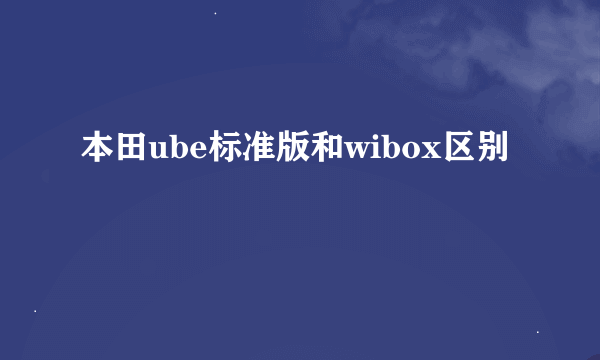 本田ube标准版和wibox区别